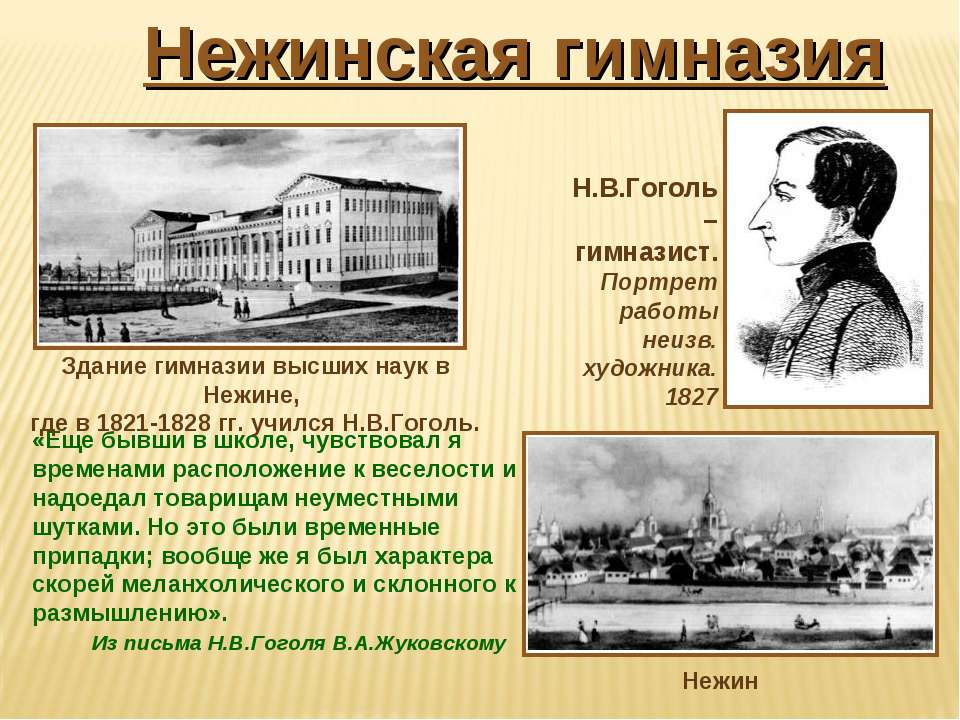 Нежинская гимназия

Здание гимназии высших наук в Нежине,
где в 1821-1828 гг. учился Н.В.Гоголь.

Н.В.Гоголь – гимназист. Портрет работы неизв. художника. 1827

«Еще бывши в школе, чувствовал я временами расположение к веселости и надоедал товарищам неуместными шутками. Но это были временные припадки; вообще же я был характера скорей меланхолического и склонного к размышлению».

Из письма Н.В.Гоголя В.А.Жуковскому

Нежин